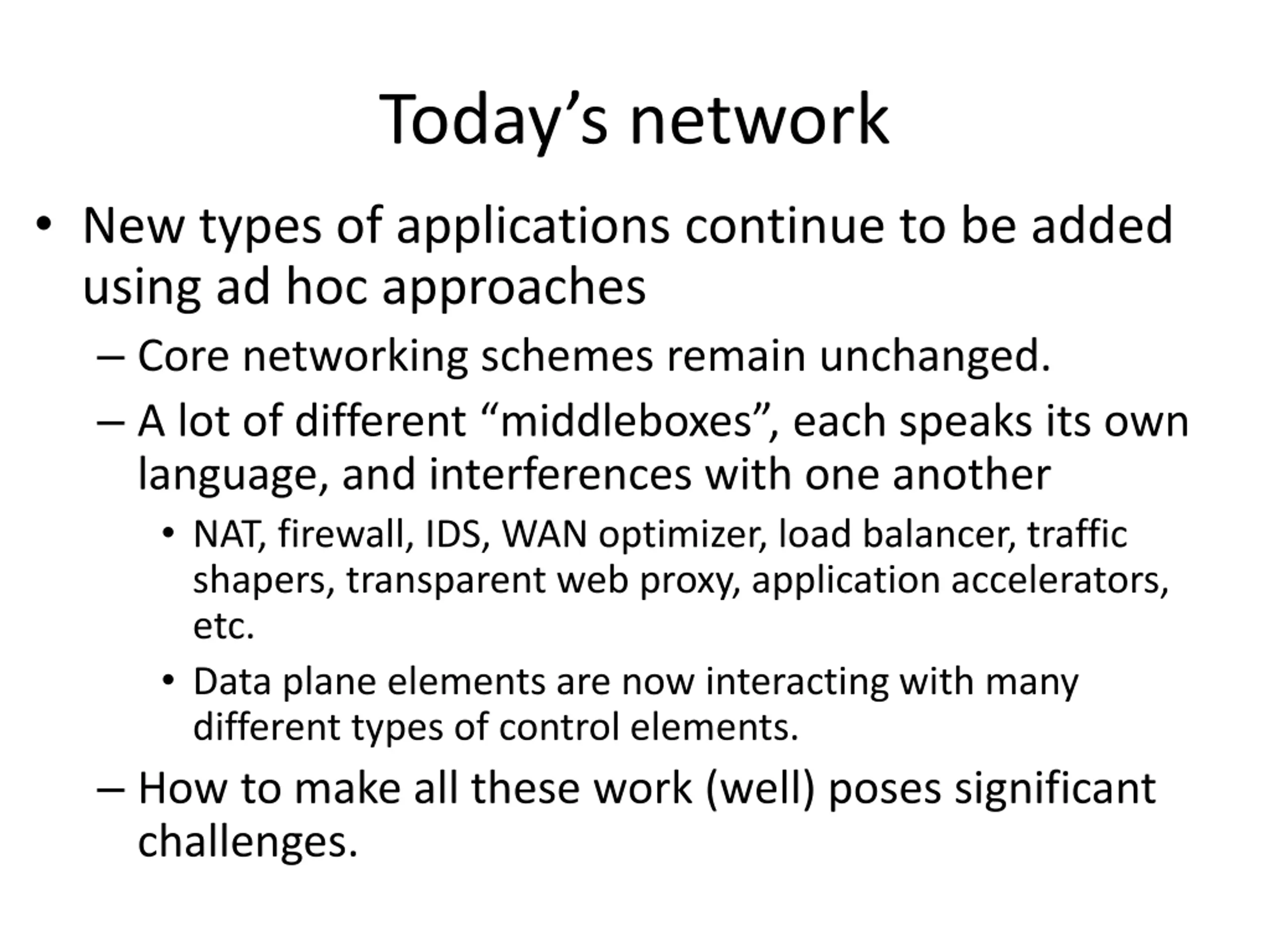 Today’s network

• New types of applications continue to be added using ad hoc approaches
  – Core networking schemes remain unchanged.
  – A lot of different “middleboxes”, each speaks its own language, and interferences with one another
    • NAT, firewall, IDS, WAN optimizer, load balancer, traffic shapers, transparent web proxy, application accelerators, etc.
    • Data plane elements are now interacting with many different types of control elements.
  – How to make all these work (well) poses significant challenges.